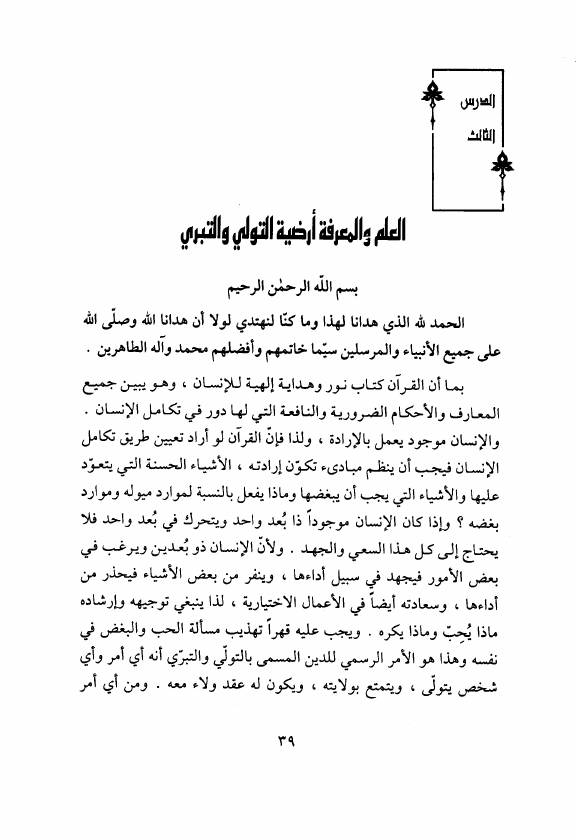 الدرس
الثالث

العلم والمعرفة أرضية التولي والتبري

بسم الله الرحمٰن الرحيم

الحمد لله الذي هدانا لهذا وما كنّا لنهتدي لولا أن هدانا الله وصلّى الله على جميع الأنبياء والمرسلين سيّما خاتمهم وأفضلهم محمد وآله الطاهرين .

بما أن القرآن كتاب نور وهداية إلهية للإنسان ، وهو يبين جميع المعارف والأحكام الضرورية والنافعة التي لها دور في تكامل الإنسان . والإنسان موجود يعمل بالإرادة ، ولذا فإنّ القرآن لو أراد تعيين طريق تكامل الإنسان فيجب أن ينظم مبادىء تكوّن إرادته ، الأشياء الحسنة التي يتعوّد عليها والأشياء التي يجب أن يبغضها وماذا يفعل بالنسبة لموارد ميوله وموارد بغضه ؟ وإذا كان الإنسان موجوداً ذا بُعد واحد ويتحرك في بُعد واحد فلا يحتاج إلى كل هذا السعي والجهد . ولأنّ الإنسان ذو بُعدين ويرغب في بعض الأمور فيجهد في سبيل أداءها ، وينفر من بعض الأشياء فيحذر من أداءها ، وسعادته أيضاً في الأعمال الاختيارية ، لذا ينبغي توجيهه وإرشاده ماذا يُحبّ وماذا يكره . ويجب عليه قهراً تهذيب مسألة الحب والبغض في نفسه وهذا هو الأمر الرسمي للدين المسمى بالتولّي والتبرّي أنه أي أمر وأي شخص يتولّى ، ويتمتع بولايته ، ويكون له عقد ولاء معه . ومن أي أمر

٣٩